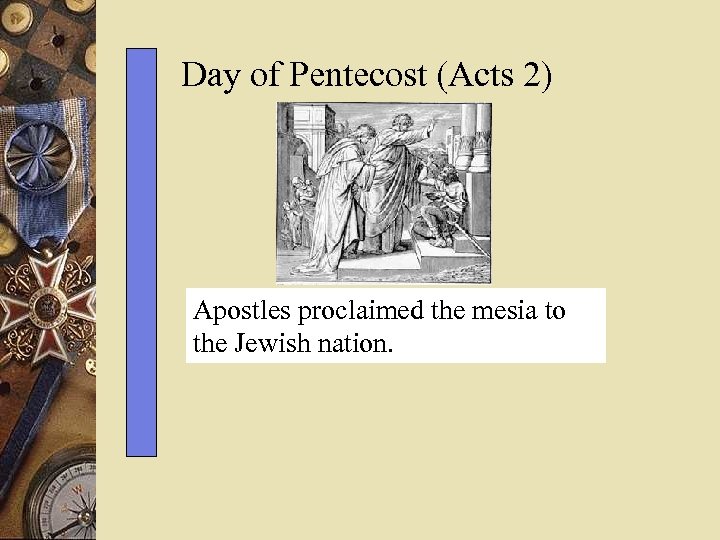 Day of Pentecost (Acts 2)

Apostles proclaimed the mesia to the Jewish nation.